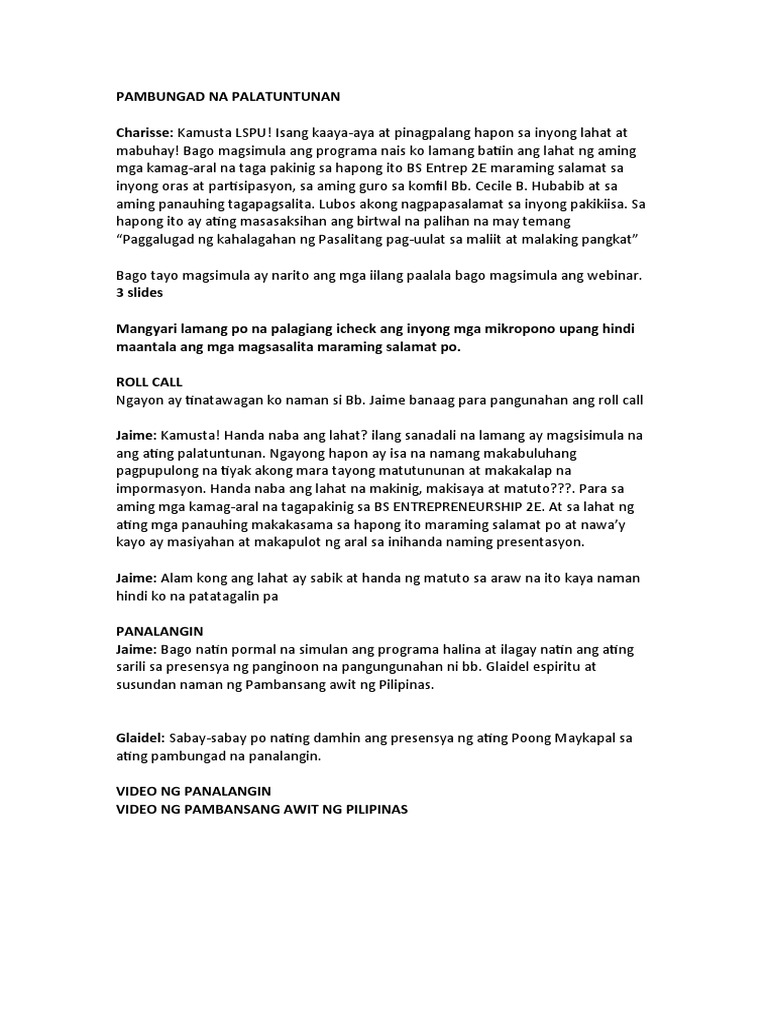 PAMBUNGAD NA PALATUNTUNAN

Charisse: Kamusta LSPU! Isang kaaya-aya at pinagpalang hapon sa inyong lahat at mabuhay! Bago magsimula ang programa nais ko lamang batiin ang lahat ng aming mga kamag-aral na taga pakinig sa hapong ito BS Entrep 2E maraming salamat sa inyong oras at partisipasyon, sa aming guro sa komfil Bb. Cecile B. Hubabib at sa aming panauhing tagapagsalita. Lubos akong nagpapasalamat sa inyong pakikiisa. Sa hapong ito ay ating masasaksihan ang birtwal na palihan na may temang "Paggalugad ng kahalagahan ng Pasalitang pag-uulat sa maliit at malaking pangkat"

Bago tayo magsimula ay narito ang mga iilang paalala bago magsimula ang webinar.
3 slides

Mangyari lamang po na palagiang icheck ang inyong mga mikropono upang hindi maantala ang mga magsasalita maraming salamat po.

ROLL CALL
Ngayon ay tinatawagan ko naman si Bb. Jaime banaag para pangunahan ang roll call

Jaime: Kamusta! Handa naba ang lahat? ilang sanadali na lamang ay magsisimula na ang ating palatuntunan. Ngayong hapon ay isa na namang makabuluhang pagpupulong na tiyak akong mara tayong matutununan at makakalap na impormasyon. Handa naba ang lahat na makinig, makisaya at matuto???. Para sa aming mga kamag-aral na tagapakinig sa BS ENTREPRENEURSHIP 2E. At sa lahat ng ating mga panauhing makakasama sa hapong ito maraming salamat po at nawa'y kayo ay masiyahan at makapulot ng aral sa inihanda naming presentasyon.

Jaime: Alam kong ang lahat ay sabik at handa ng matuto sa araw na ito kaya naman hindi ko na patatagalin pa

PANALANGIN
Jaime: Bago natin pormal na simulan ang programa halina at ilagay natin ang ating sarili sa presensya ng panginoon na pangungunahan ni bb. Glaidel espiritu at susundan naman ng Pambansang awit ng Pilipinas.

Glaidel: Sabay-sabay po nating damhin ang presensya ng ating Poong Maykapal sa ating pambungad na panalangin.

VIDEO NG PANALANGIN
VIDEO NG PAMBANSANG AWIT NG PILIPINAS